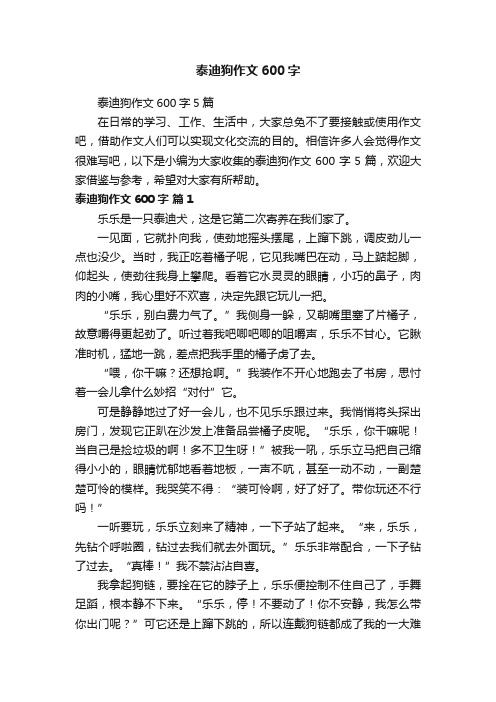 泰迪狗作文600字

泰迪狗作文600字5篇

在日常的学习、工作、生活中，大家总免不了要接触或使用作文吧，借助作文人们可以实现文化交流的目的。相信许多人会觉得作文很难写吧，以下是小编为大家收集的泰迪狗作文600字5篇，欢迎大家借鉴与参考，希望对大家有所帮助。

泰迪狗作文600字 篇1

乐乐是一只泰迪犬，这是它第二次寄养在我们家了。

一见面，它就扑向我，使劲地摇头摆尾，上蹿下跳，调皮劲儿一点也没少。当时，我正吃着橘子呢，它见我嘴巴在动，马上踮起脚，仰起头，使劲往我身上攀爬。看着它水灵灵的眼睛，小巧的鼻子，肉肉的小嘴，我心里好不欢喜，决定先跟它玩儿一把。

“乐乐，别白费力气了。”我侧身一躲，又朝嘴里塞了片橘子，故意嚼得更起劲了。听过着我吧唧吧唧的咀嚼声，乐乐不甘心。它瞅准时机，猛地一跳，差点把我手里的橘子虏了去。

“喂，你干嘛？还想抢啊。”我装作不开心地跑去了书房，思忖着一会儿拿什么妙招“对付”它。

可是静静地过了好一会儿，也不见乐乐跟过来。我悄悄将头探出房门，发现它正趴在沙发上准备品尝橘子皮呢。“乐乐，你干嘛呢！当自己是捡垃圾的啊！多不卫生呀！”被我一吼，乐乐立马把自己缩得小小的，眼睛忧郁地看着地板，一声不吭，甚至一动不动，一副楚楚可怜的模样。我哭笑不得：“装可怜啊，好了好了。带你玩还不行吗！”

一听要玩，乐乐立刻来了精神，一下子站了起来。“来，乐乐，先钻个呼啦圈，钻过去我们就去外面玩。”乐乐非常配合，一下子钻了过去。“真棒！”我不禁沾沾自喜。

我拿起狗链，要拴在它的脖子上，乐乐便控制不住自己了，手舞足蹈，根本静不下来。“乐乐，停！不要动了！你不安静，我怎么带你出门呢？”可它还是上蹿下跳的，所以连戴狗链都成了我的一大难